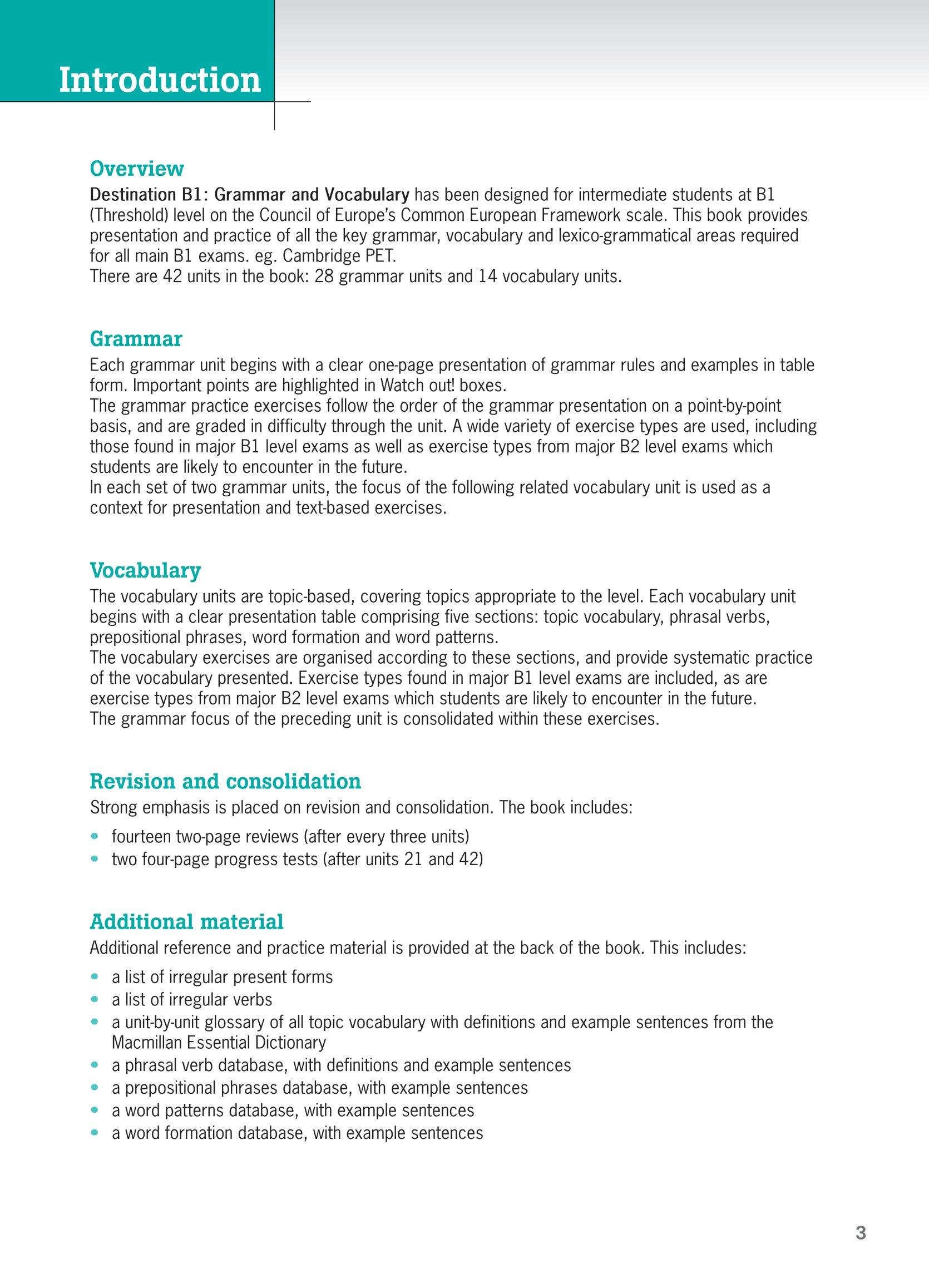 Introduction

Overview
Destination B1: Grammar and Vocabulary has been designed for intermediate students at B1 (Threshold) level on the Council of Europe's Common European Framework scale. This book provides presentation and practice of all the key grammar, vocabulary and lexico-grammatical areas required for all main B1 exams. eg. Cambridge PET.
There are 42 units in the book: 28 grammar units and 14 vocabulary units.

Grammar
Each grammar unit begins with a clear one-page presentation of grammar rules and examples in table form. Important points are highlighted in Watch out! boxes.
The grammar practice exercises follow the order of the grammar presentation on a point-by-point basis, and are graded in difficulty through the unit. A wide variety of exercise types are used, including those found in major B1 level exams as well as exercise types from major B2 level exams which students are likely to encounter in the future.
In each set of two grammar units, the focus of the following related vocabulary unit is used as a context for presentation and text-based exercises.

Vocabulary
The vocabulary units are topic-based, covering topics appropriate to the level. Each vocabulary unit begins with a clear presentation table comprising five sections: topic vocabulary, phrasal verbs, prepositional phrases, word formation and word patterns.
The vocabulary exercises are organised according to these sections, and provide systematic practice of the vocabulary presented. Exercise types found in major B1 level exams are included, as are exercise types from major B2 level exams which students are likely to encounter in the future.
The grammar focus of the preceding unit is consolidated within these exercises.

Revision and consolidation
Strong emphasis is placed on revision and consolidation. The book includes:
• fourteen two-page reviews (after every three units)
• two four-page progress tests (after units 21 and 42)

Additional material
Additional reference and practice material is provided at the back of the book. This includes:
• a list of irregular present forms
• a list of irregular verbs
• a unit-by-unit glossary of all topic vocabulary with definitions and example sentences from the Macmillan Essential Dictionary
• a phrasal verb database, with definitions and example sentences
• a prepositional phrases database, with example sentences
• a word patterns database, with example sentences
• a word formation database, with example sentences

3